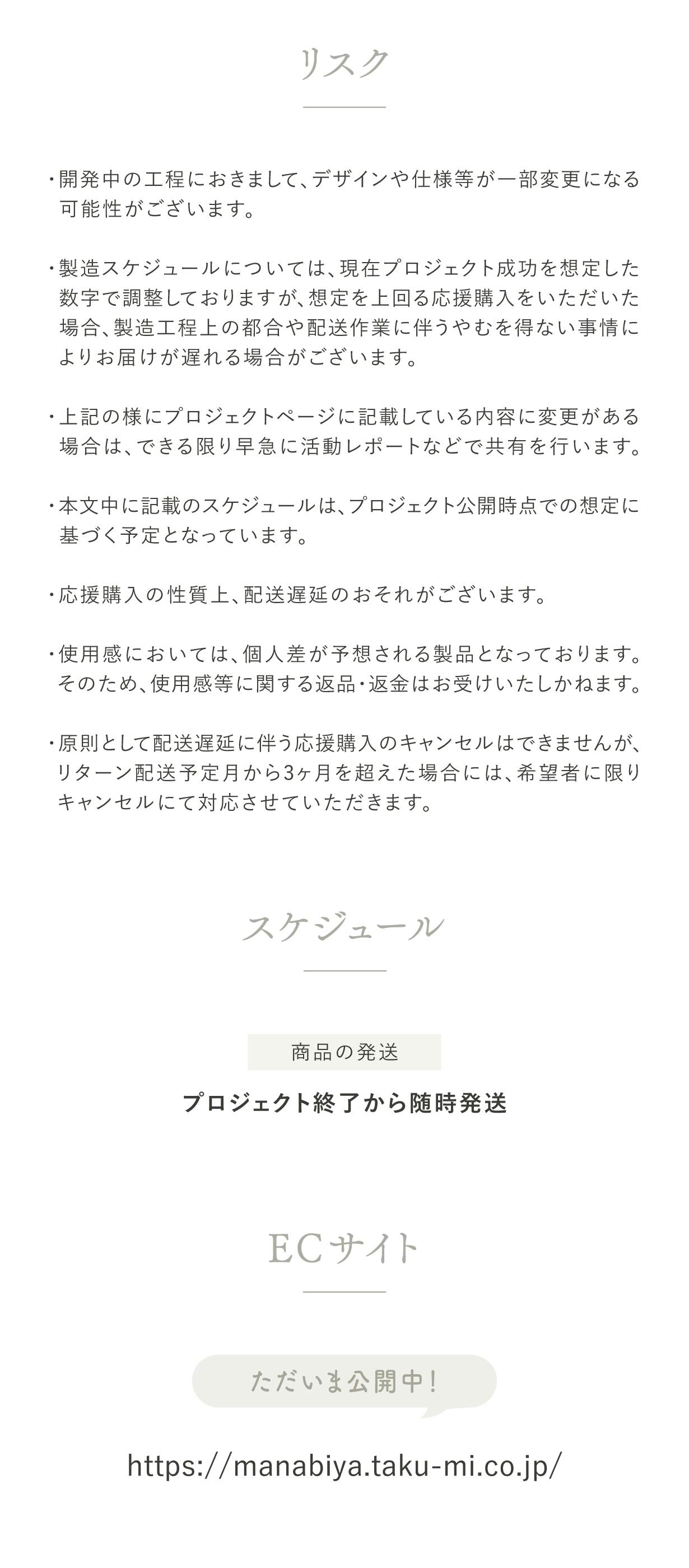 リスク

・開発中の工程におきまして、デザインや仕様等が一部変更になる可能性がございます。

・製造スケジュールについては、現在プロジェクト成功を想定した数字で調整しておりますが、想定を上回る応援購入をいただいた場合、製造工程上の都合や配送作業に伴うやむを得ない事情によりお届けが遅れる場合がございます。

・上記の様にプロジェクトページに記載している内容に変更がある場合は、できる限り早急に活動レポートなどで共有を行います。

・本文中に記載のスケジュールは、プロジェクト公開時点での想定に基づく予定となっています。

・応援購入の性質上、配送遅延のおそれがございます。

・使用感においては、個人差が予想される製品となっております。そのため、使用感等に関する返品・返金はお受けいたしかねます。

・原則として配送遅延に伴う応援購入のキャンセルはできませんが、リターン配送予定月から3ヶ月を超えた場合には、希望者に限りキャンセルにて対応させていただきます。

スケジュール

商品の発送

プロジェクト終了から随時発送

ECサイト

ただいま公開中!

https://manabiya.taku-mi.co.jp/